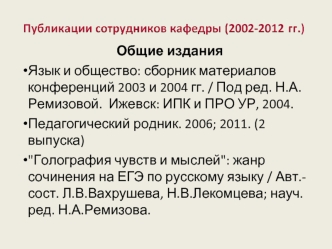 Публикации сотрудников кафедры (2002-2012 гг.)

Общие издания

•Язык и общество: сборник материалов конференций 2003 и 2004 гг. / Под ред. Н.А. Ремизовой. Ижевск: ИПК и ПРО УР, 2004.

•Педагогический родник. 2006; 2011. (2 выпуска)

•"Голография чувств и мыслей": жанр сочинения на ЕГЭ по русскому языку / Авт.-сост. Л.В.Вахрушева, Н.В.Лекомцева; науч. ред. Н.А.Ремизова.